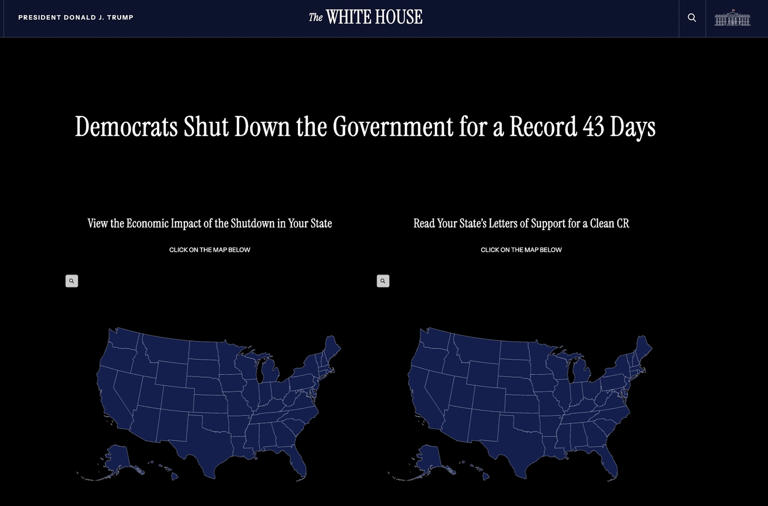 PRESIDENT DONALD J. TRUMP

The WHITE HOUSE

Democrats Shut Down the Government for a Record 43 Days

View the Economic Impact of the Shutdown in Your State

CLICK ON THE MAP BELOW

Read Your State's Letters of Support for a Clean CR

CLICK ON THE MAP BELOW